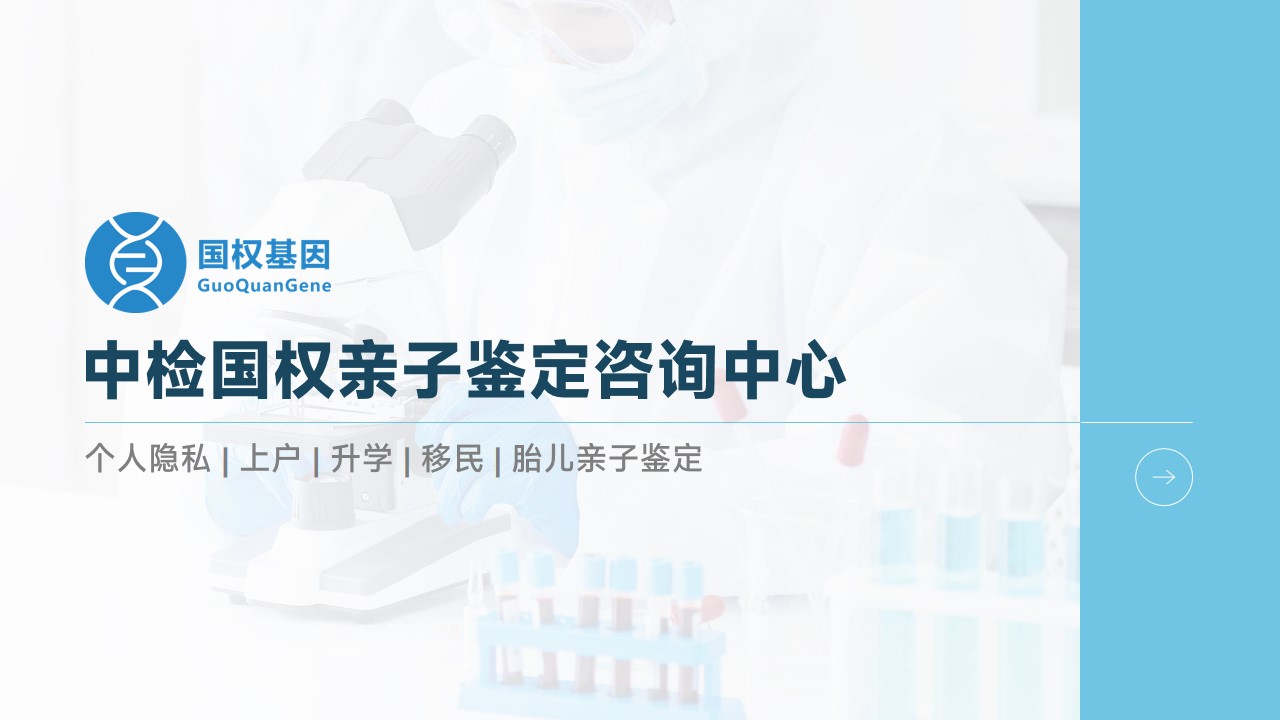 国权基因
GuoQuanGene

中检国权亲子鉴定咨询中心

个人隐私 | 上户 | 升学 | 移民 | 胎儿亲子鉴定